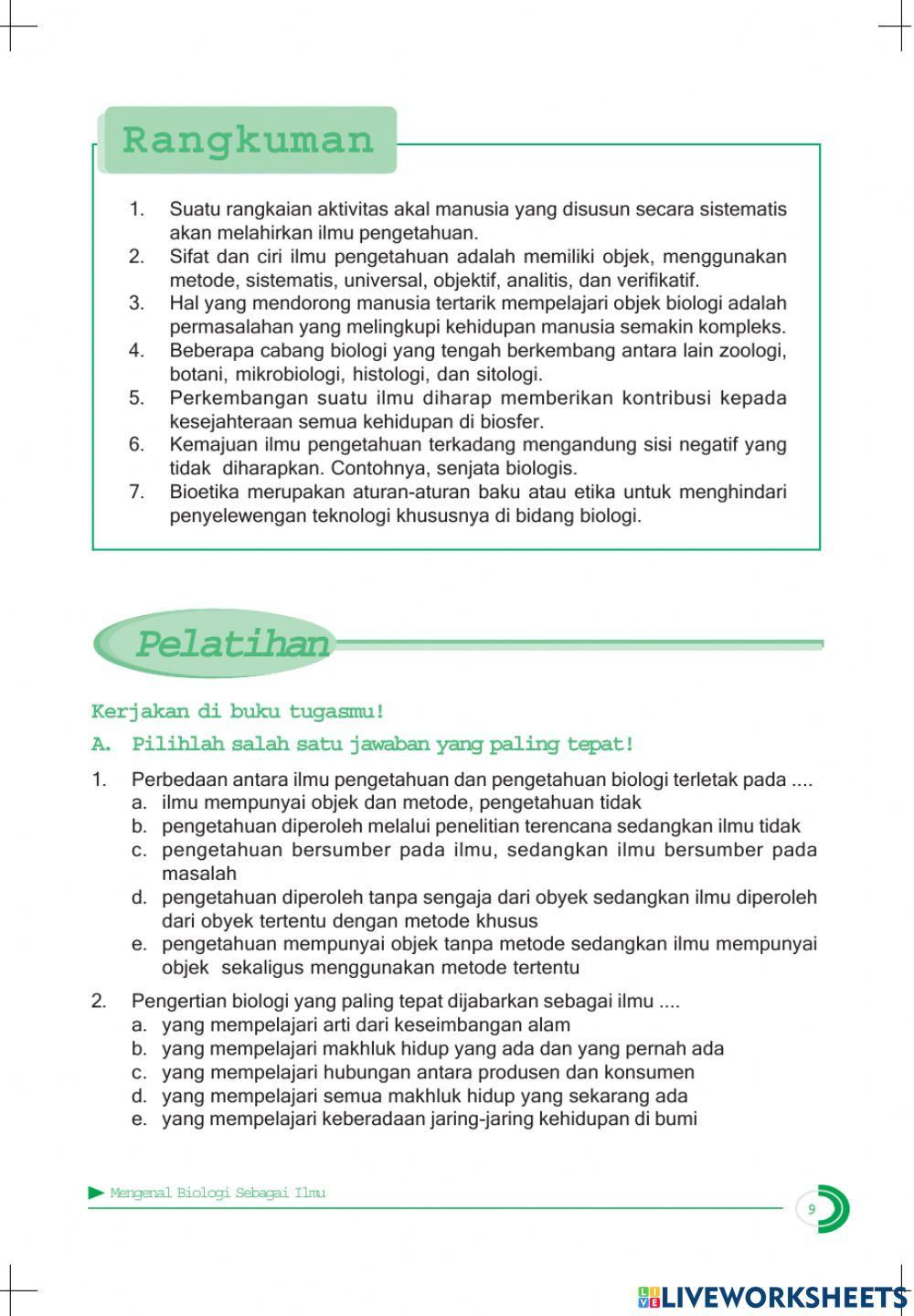 Rangkuman

1. Suatu rangkaian aktivitas akal manusia yang disusun secara sistematis akan melahirkan ilmu pengetahuan.
2. Sifat dan ciri ilmu pengetahuan adalah memiliki objek, menggunakan metode, sistematis, universal, objektif, analitis, dan verifikatif.
3. Hal yang mendorong manusia tertarik mempelajari objek biologi adalah permasalahan yang melingkupi kehidupan manusia semakin kompleks.
4. Beberapa cabang biologi yang tengah berkembang antara lain zoologi, botani, mikrobiologi, histologi, dan sitologi.
5. Perkembangan suatu ilmu diharap memberikan kontribusi kepada kesejahteraan semua kehidupan di biosfer.
6. Kemajuan ilmu pengetahuan terkadang mengandung sisi negatif yang tidak diharapkan. Contohnya, senjata biologis.
7. Bioetika merupakan aturan-aturan baku atau etika untuk menghindari penyelewengan teknologi khususnya di bidang biologi.

Pelatihan

Kerjakan di buku tugasmu!
A. Pilihlah salah satu jawaban yang paling tepat!

1. Perbedaan antara ilmu pengetahuan dan pengetahuan biologi terletak pada ....
a. ilmu mempunyai objek dan metode, pengetahuan tidak
b. pengetahuan diperoleh melalui penelitian terencana sedangkan ilmu tidak
c. pengetahuan bersumber pada ilmu, sedangkan ilmu bersumber pada masalah
d. pengetahuan diperoleh tanpa sengaja dari obyek sedangkan ilmu diperoleh dari obyek tertentu dengan metode khusus
e. pengetahuan mempunyai objek tanpa metode sedangkan ilmu mempunyai objek sekaligus menggunakan metode tertentu

2. Pengertian biologi yang paling tepat dijabarkan sebagai ilmu ....
a. yang mempelajari arti dari keseimbangan alam
b. yang mempelajari makhluk hidup yang ada dan yang pernah ada
c. yang mempelajari hubungan antara produsen dan konsumen
d. yang mempelajari semua makhluk hidup yang sekarang ada
e. yang mempelajari keberadaan jaring-jaring kehidupan di bumi

Mengenal Biologi Sebagai Ilmu
9

LIVEWORKSHEETS